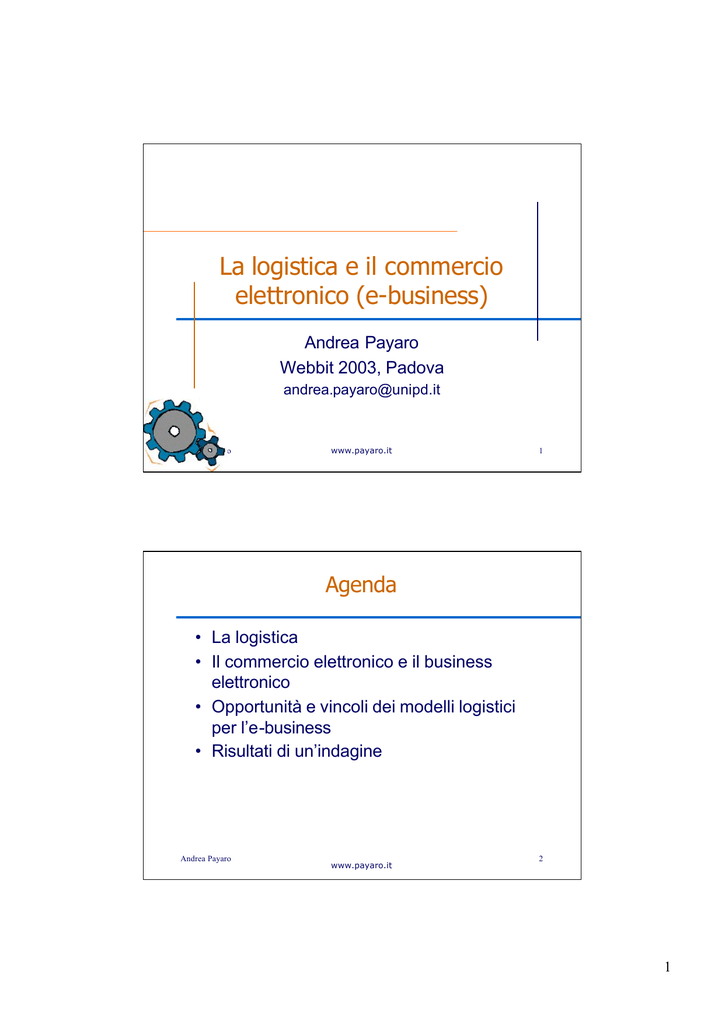 La logistica e il commercio elettronico (e-business)

Andrea Payaro
Webbit 2003, Padova
andrea.payaro@unipd.it

o

www.payaro.it

1

Agenda

• La logistica
• Il commercio elettronico e il business elettronico
• Opportunità e vincoli dei modelli logistici per l'e-business
• Risultati di un'indagine

Andrea Payaro

www.payaro.it

2

1